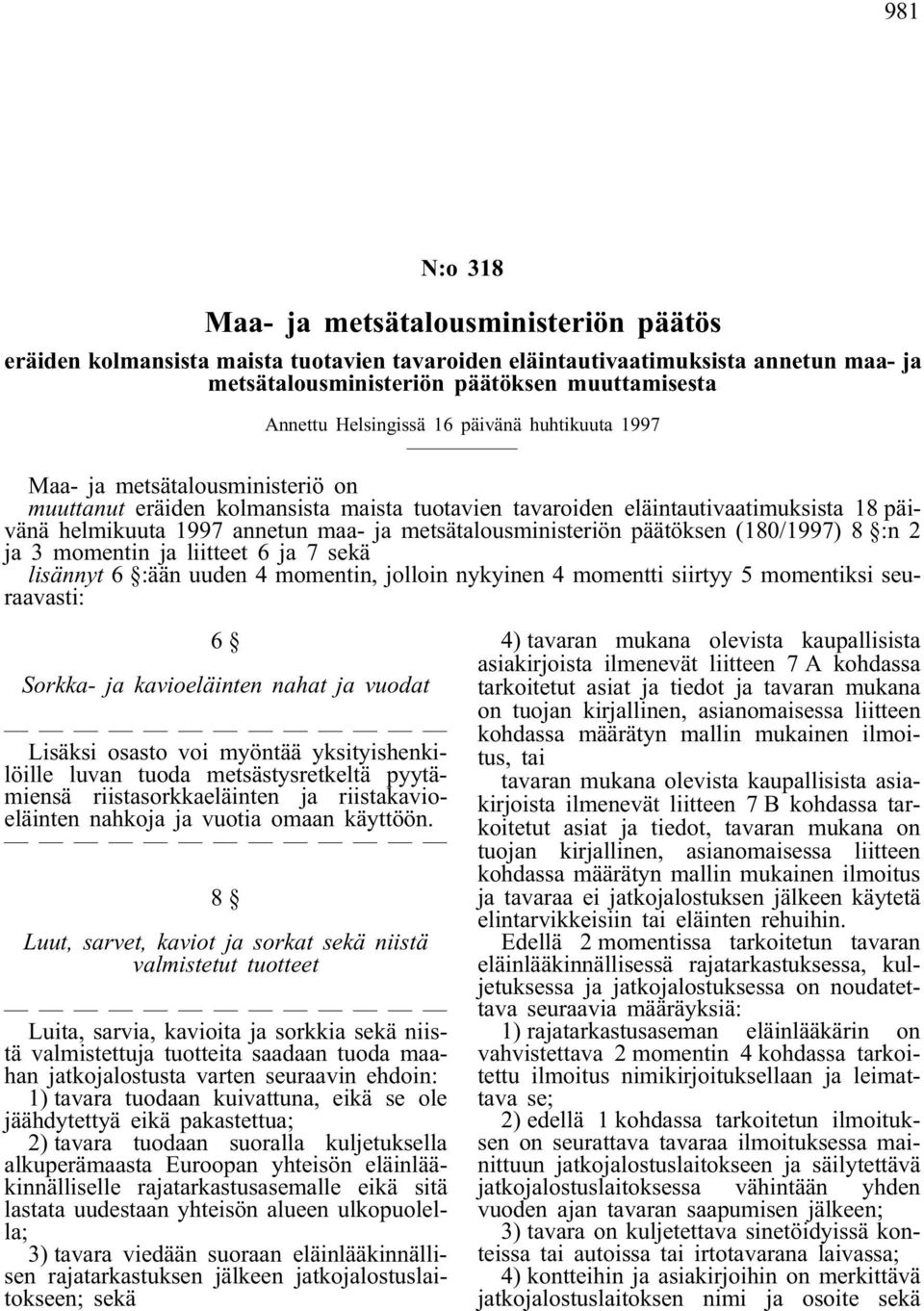 981

N:o 318

Maa- ja metsätalousministeriön päätös

eräiden kolmansista maista tuotavien tavaroiden eläintautivaatimuksista annetun maa- ja metsätalousministeriön päätöksen muuttamisesta

Annettu Helsingissä 16 päivänä huhtikuuta 1997

Maa- ja metsätalousministeriö on
muuttanut eräiden kolmansista maista tuotavien tavaroiden eläintautivaatimuksista 18 päivänä helmikuuta 1997 annetun maa- ja metsätalousministeriön päätöksen (180/1997) 8 §:n 2 ja 3 momentin ja liitteet 6 ja 7 sekä
lisännyt 6 §:ään uuden 4 momentin, jolloin nykyinen 4 momentti siirtyy 5 momentiksi seuraavasti:

6 §

Sorkka- ja kavioeläinten nahat ja vuodat

— — — — — — — — — — — — —

Lisäksi osasto voi myöntää yksityishenkilöille luvan tuoda metsästysretkeltä pyytämiensä riistasorkkaeläinten ja riistakavioeläinten nahkoja ja vuotia omaan käyttöön.
— — — — — — — — — — — — —

8 §

Luut, sarvet, kaviot ja sorkat sekä niistä valmistetut tuotteet

— — — — — — — — — — — — —

Luita, sarvia, kavioita ja sorkkia sekä niistä valmistettuja tuotteita saadaan tuoda maahan jatkojalostusta varten seuraavin ehdoin:
1) tavara tuodaan kuivattuna, eikä se ole jäähdytettyä eikä pakastettua;
2) tavara tuodaan suoralla kuljetuksella alkuperämaasta Euroopan yhteisön eläinlääkinnälliselle rajatarkastusasemalle eikä sitä lastata uudestaan yhteisön alueen ulkopuolella;
3) tavara viedään suoraan eläinlääkinnällisen rajatarkastuksen jälkeen jatkojalostuslaitokseen; sekä

4) tavaran mukana olevista kaupallisista asiakirjoista ilmenevät liitteen 7 A kohdassa tarkoitetut asiat ja tiedot ja tavaran mukana on tuojan kirjallinen, asianomaisessa liitteen kohdassa määrätyn mallin mukainen ilmoitus, tai
tavaran mukana olevista kaupallisista asiakirjoista ilmenevät liitteen 7 B kohdassa tarkoitetut asiat ja tiedot, tavaran mukana on tuojan kirjallinen, asianomaisessa liitteen kohdassa määrätyn mallin mukainen ilmoitus ja tavaraa ei jatkojalostuksen jälkeen käytetä elintarvikkeisiin tai eläinten rehuihin.
Edellä 2 momentissa tarkoitetun tavaran eläinlääkinnällisessä rajatarkastuksessa, kuljetuksessa ja jatkojalostuksessa on noudatettava seuraavia määräyksiä:
1) rajatarkastusaseman eläinlääkärin on vahvistettava 2 momentin 4 kohdassa tarkoitettu ilmoitus nimikirjoituksellaan ja leimattava se;
2) edellä 1 kohdassa tarkoitetun ilmoituksen on seurattava tavaraa ilmoituksessa mainittuun jatkojalostuslaitokseen ja säilytettävä jatkojalostuslaitoksessa vähintään yhden vuoden ajan tavaran saapumisen jälkeen;
3) tavara on kuljetettava sinetöidyissä konteissa tai autoissa tai irtotavarana laivassa;
4) kontteihin ja asiakirjoihin on merkittävä jatkojalostuslaitoksen nimi ja osoite sekä